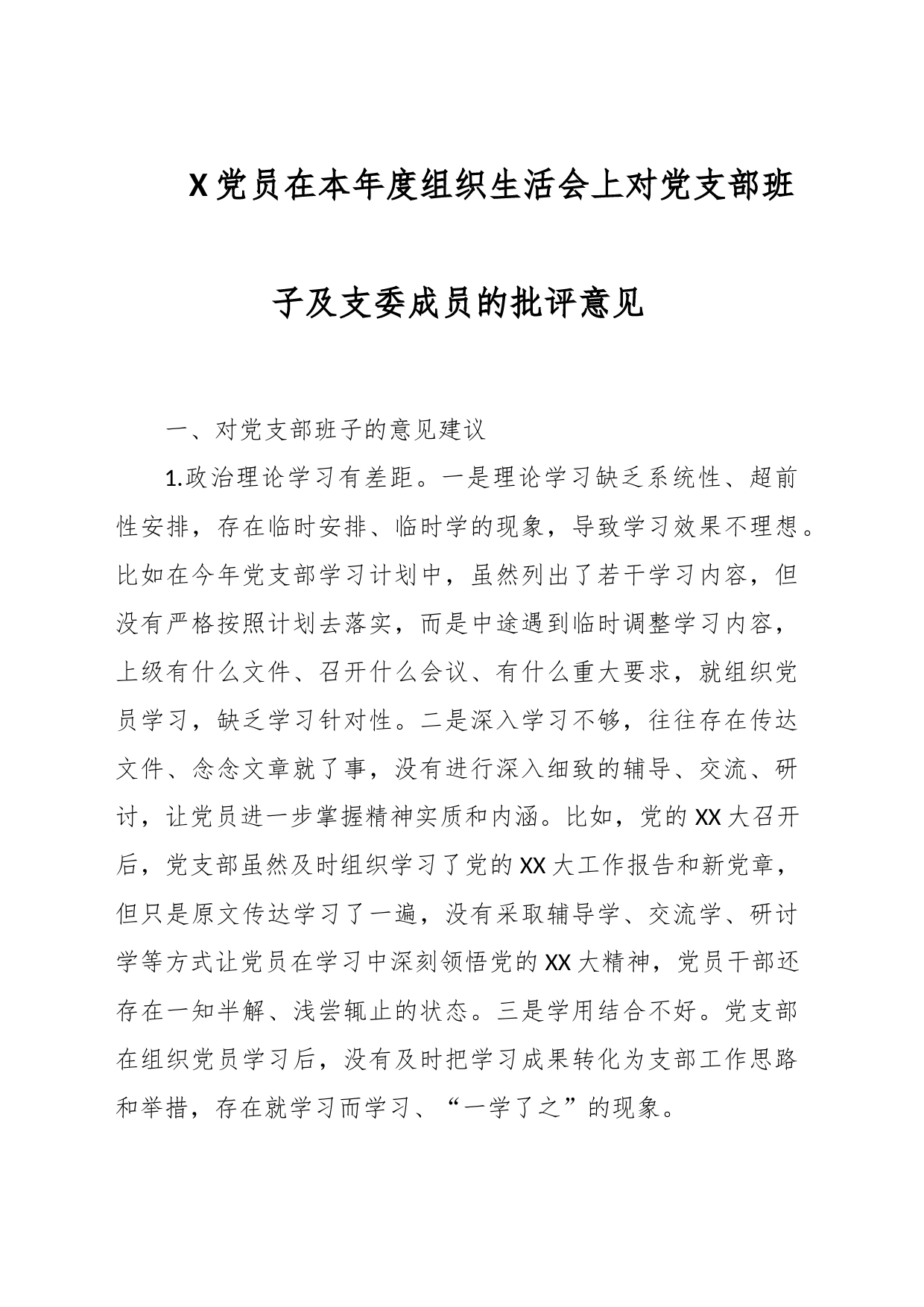 X党员在本年度组织生活会上对党支部班子及支委成员的批评意见

一、对党支部班子的意见建议

1.政治理论学习有差距。一是理论学习缺乏系统性、超前性安排，存在临时安排、临时学的现象，导致学习效果不理想。比如在今年党支部学习计划中，虽然列出了若干学习内容，但没有严格按照计划去落实，而是中途遇到临时调整学习内容，上级有什么文件、召开什么会议、有什么重大要求，就组织党员学习，缺乏学习针对性。二是深入学习不够，往往存在传达文件、念念文章就了事，没有进行深入细致的辅导、交流、研讨，让党员进一步掌握精神实质和内涵。比如，党的XX大召开后，党支部虽然及时组织学习了党的XX大工作报告和新党章，但只是原文传达学习了一遍，没有采取辅导学、交流学、研讨学等方式让党员在学习中深刻领悟党的XX大精神，党员干部还存在一知半解、浅尝辄止的状态。三是学用结合不好。党支部在组织党员学习后，没有及时把学习成果转化为支部工作思路和举措，存在就学习而学习、“一学了之”的现象。